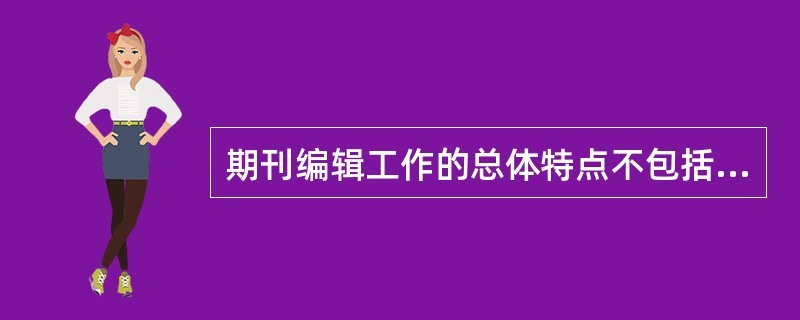 期刊编辑工作的总体特点不包括...